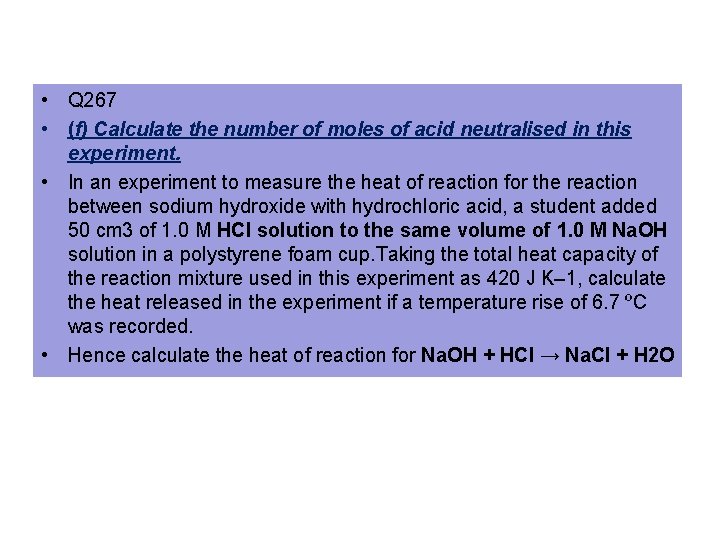 • Q267

• (f) Calculate the number of moles of acid neutralised in this experiment.

• In an experiment to measure the heat of reaction for the reaction between sodium hydroxide with hydrochloric acid, a student added 50 cm3 of 1.0 M HCl solution to the same volume of 1.0 M NaOH solution in a polystyrene foam cup.Taking the total heat capacity of the reaction mixture used in this experiment as 420 J K–1, calculate the heat released in the experiment if a temperature rise of 6.7 ºC was recorded.

• Hence calculate the heat of reaction for NaOH + HCl → NaCl + H2O